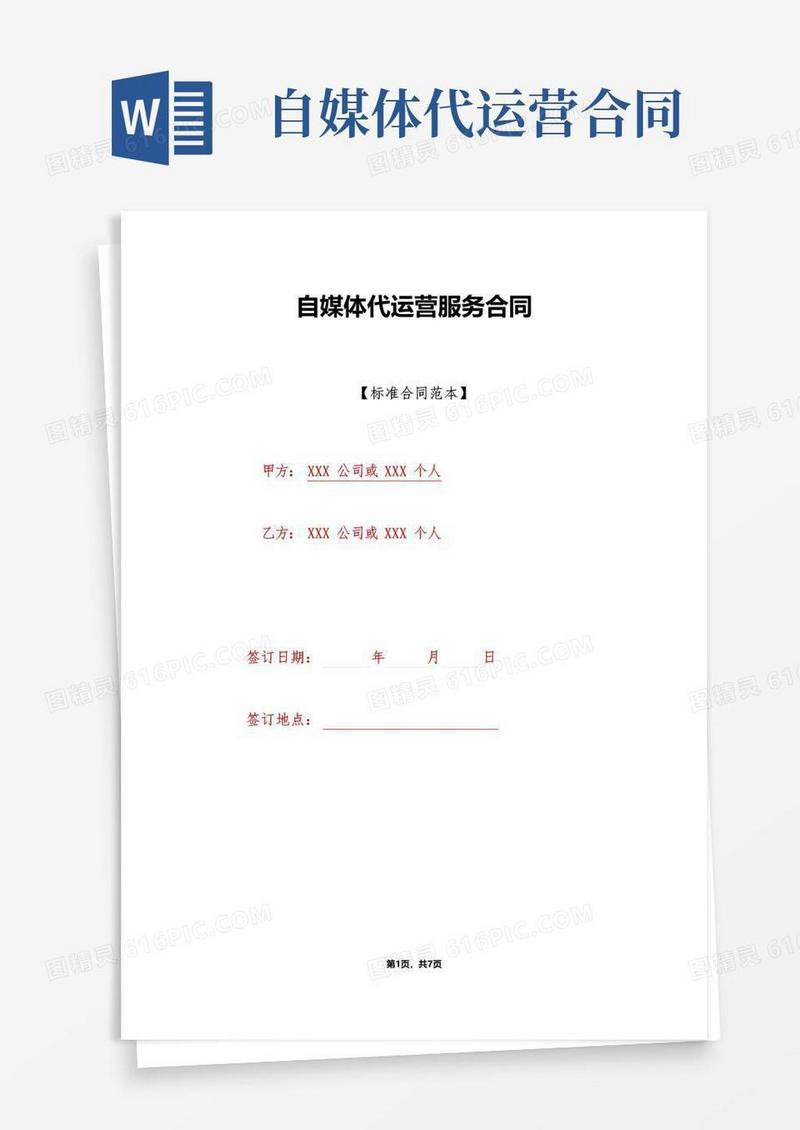 W

自媒体代运营合同

自媒体代运营服务合同

【标准合同范本】

甲方：XXX 公司或 XXX 个人

乙方：XXX 公司或 XXX 个人

签订日期：　　年　　月　　日

签订地点：

第1页，共7页

图精灵 616PIC.COM